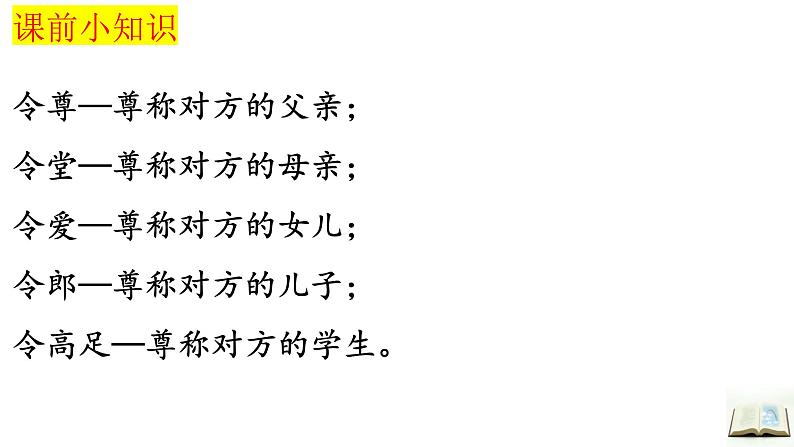 课前小知识

令尊—尊称对方的父亲；

令堂—尊称对方的母亲；

令爱—尊称对方的女儿；

令郎—尊称对方的儿子；

令高足—尊称对方的学生。